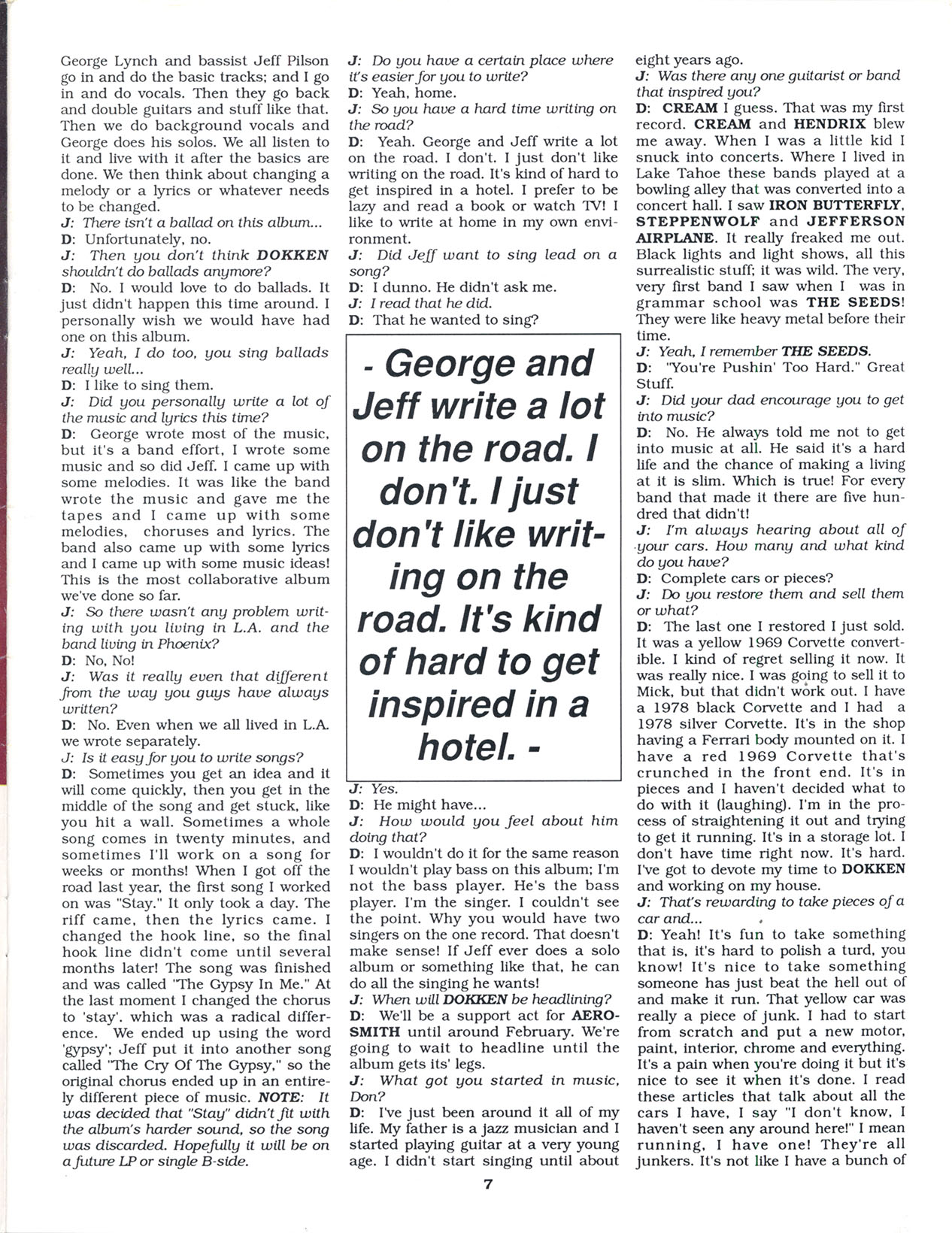 George Lynch and bassist Jeff Pilson go in and do the basic tracks; and I go in and do vocals. Then they go back and double guitars and stuff like that. Then we do background vocals and George does his solos. We all listen to it and live with it after the basics are done. We then think about changing a melody or a lyrics or whatever needs to be changed.
J: There isn't a ballad on this album...
D: Unfortunately, no.
J: Then you don't think DOKKEN shouldn't do ballads anymore?
D: No. I would love to do ballads. It just didn't happen this time around. I personally wish we would have had one on this album.
J: Yeah, I do too, you sing ballads really well...
D: I like to sing them.
J: Did you personally write a lot of the music and lyrics this time?
D: George wrote most of the music, but it's a band effort, I wrote some music and so did Jeff. I came up with some melodies. It was like the band wrote the music and gave me the tapes and I came up with some melodies, choruses and lyrics. The band also came up with some lyrics and I came up with some music ideas! This is the most collaborative album we've done so far.
J: So there wasn't any problem writing with you living in L.A. and the band living in Phoenix?
D: No, No!
J: Was it really even that different from the way you guys have always written?
D: No. Even when we all lived in L.A. we wrote separately.
J: Is it easy for you to write songs?
D: Sometimes you get an idea and it will come quickly, then you get in the middle of the song and get stuck, like you hit a wall. Sometimes a whole song comes in twenty minutes, and sometimes I'll work on a song for weeks or months! When I got off the road last year, the first song I worked on was "Stay." It only took a day. The riff came, then the lyrics came. I changed the hook line, so the final hook line didn't come until several months later! The song was finished and was called "The Gypsy In Me." At the last moment I changed the chorus to 'stay'. which was a radical difference. We ended up using the word 'gypsy'; Jeff put it into another song called "The Cry Of The Gypsy," so the original chorus ended up in an entirely different piece of music. NOTE: It was decided that "Stay" didn't fit with the album's harder sound, so the song was discarded. Hopefully it will be on a future LP or single B-side.

J: Do you have a certain place where it's easier for you to write?
D: Yeah, home.
J: So you have a hard time writing on the road?
D: Yeah. George and Jeff write a lot on the road. I don't. I just don't like writing on the road. It's kind of hard to get inspired in a hotel. I prefer to be lazy and read a book or watch TV! I like to write at home in my own environment.
J: Did Jeff want to sing lead on a song?
D: I dunno. He didn't ask me.
J: I read that he did.
D: That he wanted to sing?

- George and Jeff write a lot on the road. I don't. I just don't like writing on the road. It's kind of hard to get inspired in a hotel. -

J: Yes.
D: He might have...
J: How would you feel about him doing that?
D: I wouldn't do it for the same reason I wouldn't play bass on this album; I'm not the bass player. He's the bass player. I'm the singer. I couldn't see the point. Why you would have two singers on the one record. That doesn't make sense! If Jeff ever does a solo album or something like that, he can do all the singing he wants!
J: When will DOKKEN be headlining?
D: We'll be a support act for AEROSMITH until around February. We're going to wait to headline until the album gets its' legs.
J: What got you started in music, Don?
D: I've just been around it all of my life. My father is a jazz musician and I started playing guitar at a very young age. I didn't start singing until about eight years ago.
J: Was there any one guitarist or band that inspired you?
D: CREAM I guess. That was my first record. CREAM and HENDRIX blew me away. When I was a little kid I snuck into concerts. Where I lived in Lake Tahoe these bands played at a bowling alley that was converted into a concert hall. I saw IRON BUTTERFLY, STEPPENWOLF and JEFFERSON AIRPLANE. It really freaked me out. Black lights and light shows, all this surrealistic stuff; it was wild. The very, very first band I saw when I was in grammar school was THE SEEDS! They were like heavy metal before their time.
J: Yeah, I remember THE SEEDS.
D: "You're Pushin' Too Hard." Great Stuff.
J: Did your dad encourage you to get into music?
D: No. He always told me not to get into music at all. He said it's a hard life and the chance of making a living at it is slim. Which is true! For every band that made it there are five hundred that didn't!
J: I'm always hearing about all of your cars. How many and what kind do you have?
D: Complete cars or pieces?
J: Do you restore them and sell them or what?
D: The last one I restored I just sold. It was a yellow 1969 Corvette convertible. I kind of regret selling it now. It was really nice. I was going to sell it to Mick, but that didn't work out. I have a 1978 black Corvette and I had a 1978 silver Corvette. It's in the shop having a Ferrari body mounted on it. I have a red 1969 Corvette that's crunched in the front end. It's in pieces and I haven't decided what to do with it (laughing). I'm in the process of straightening it out and trying to get it running. It's in a storage lot. I don't have time right now. It's hard. I've got to devote my time to DOKKEN and working on my house.
J: That's rewarding to take pieces of a car and...
D: Yeah! It's fun to take something that is, it's hard to polish a turd, you know! It's nice to take something someone has just beat the hell out of and make it run. That yellow car was really a piece of junk. I had to start from scratch and put a new motor, paint, interior, chrome and everything. It's a pain when you're doing it but it's nice to see it when it's done. I read these articles that talk about all the cars I have, I say "I don't know, I haven't seen any around here!" I mean running, I have one! They're all junkers. It's not like I have a bunch of

7